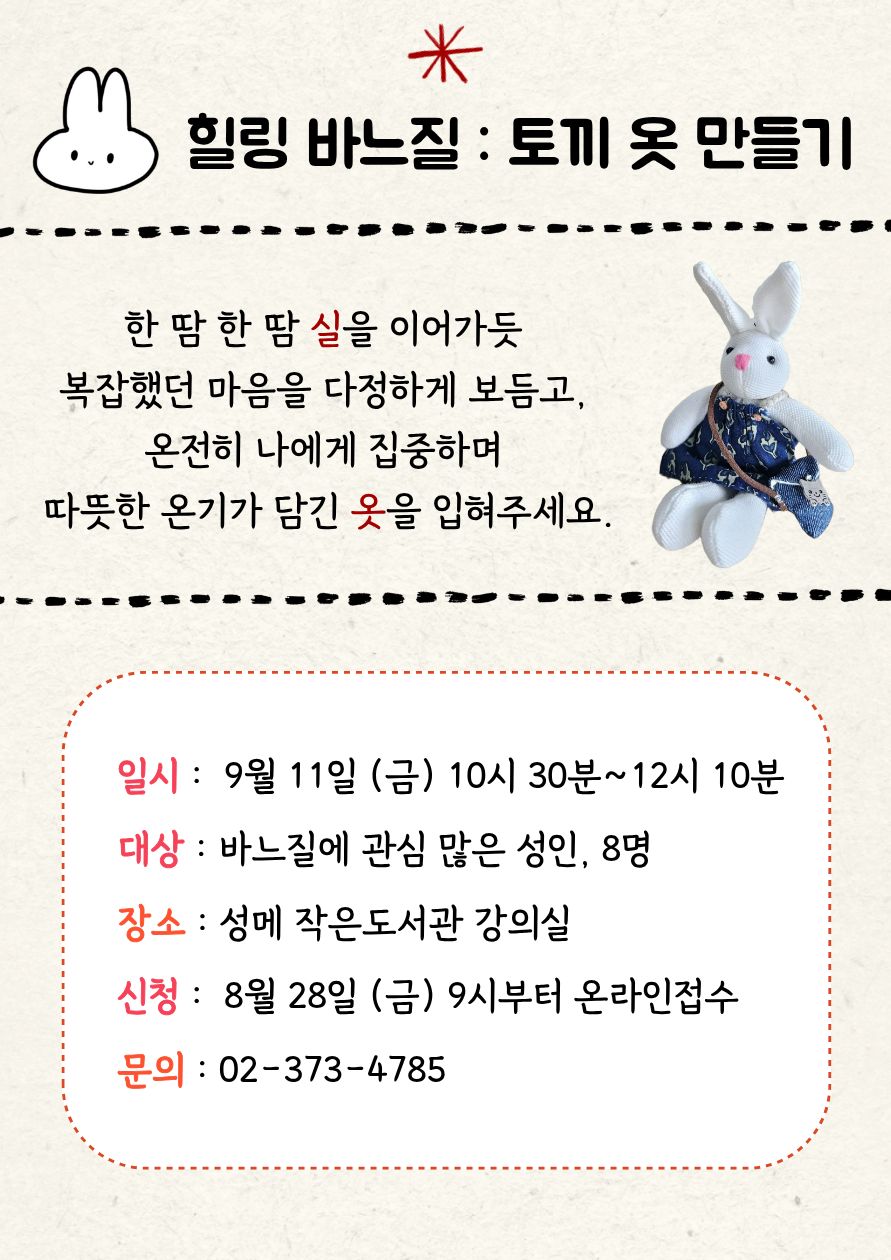 힐링 바느질 : 토끼 옷 만들기

한 땀 한 땀 실을 이어가듯
복잡했던 마음을 다정하게 보듬고,
온전히 나에게 집중하며
따뜻한 온기가 담긴 옷을 입혀주세요.

일시 : 9월 11일 (금) 10시 30분~12시 10분

대상 : 바느질에 관심 많은 성인, 8명

장소 : 성메 작은도서관 강의실

신청 : 8월 28일 (금) 9시부터 온라인접수

문의 : 02-373-4785